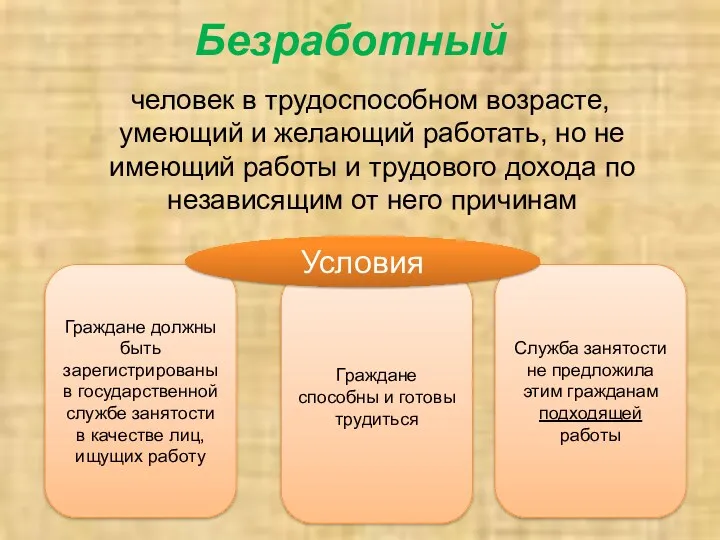 Безработный

человек в трудоспособном возрасте, умеющий и желающий работать, но не имеющий работы и трудового дохода по независящим от него причинам

Условия

Граждане должны быть зарегистрированы в государственной службе занятости в качестве лиц, ищущих работу

Граждане способны и готовы трудиться

Служба занятости не предложила этим гражданам подходящей работы